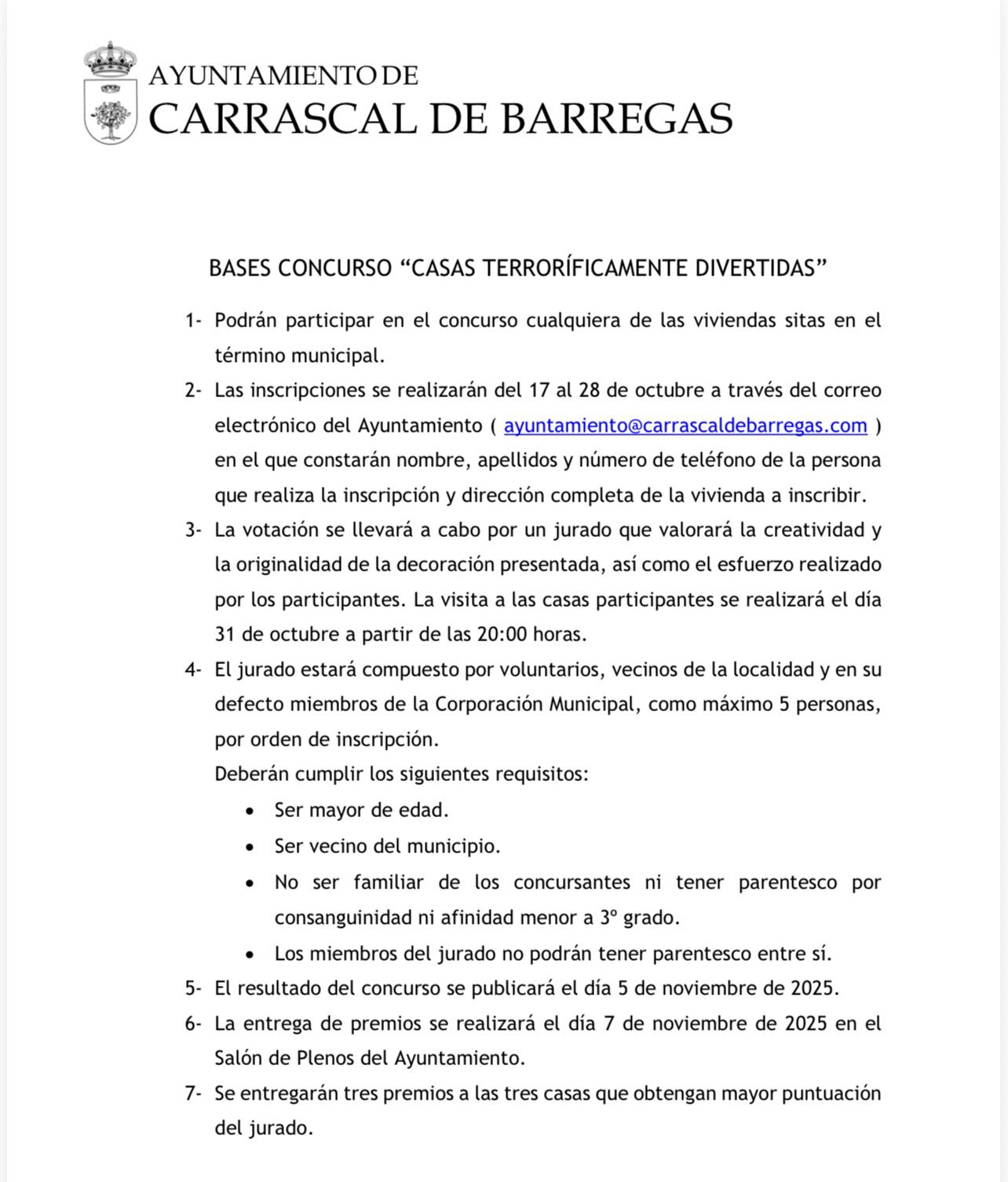 AYUNTAMIENTO DE
CARRASCAL DE BARREGAS

BASES CONCURSO “CASAS TERRORÍFICAMENTE DIVERTIDAS”

1- Podrán participar en el concurso cualquiera de las viviendas sitas en el término municipal.

2- Las inscripciones se realizarán del 17 al 28 de octubre a través del correo electrónico del Ayuntamiento ( ayuntamiento@carrascaldebarregas.com ) en el que constarán nombre, apellidos y número de teléfono de la persona que realiza la inscripción y dirección completa de la vivienda a inscribir.

3- La votación se llevará a cabo por un jurado que valorará la creatividad y la originalidad de la decoración presentada, así como el esfuerzo realizado por los participantes. La visita a las casas participantes se realizará el día 31 de octubre a partir de las 20:00 horas.

4- El jurado estará compuesto por voluntarios, vecinos de la localidad y en su defecto miembros de la Corporación Municipal, como máximo 5 personas, por orden de inscripción.
Deberán cumplir los siguientes requisitos:
• Ser mayor de edad.
• Ser vecino del municipio.
• No ser familiar de los concursantes ni tener parentesco por consanguinidad ni afinidad menor a 3º grado.
• Los miembros del jurado no podrán tener parentesco entre sí.

5- El resultado del concurso se publicará el día 5 de noviembre de 2025.

6- La entrega de premios se realizará el día 7 de noviembre de 2025 en el Salón de Plenos del Ayuntamiento.

7- Se entregarán tres premios a las tres casas que obtengan mayor puntuación del jurado.